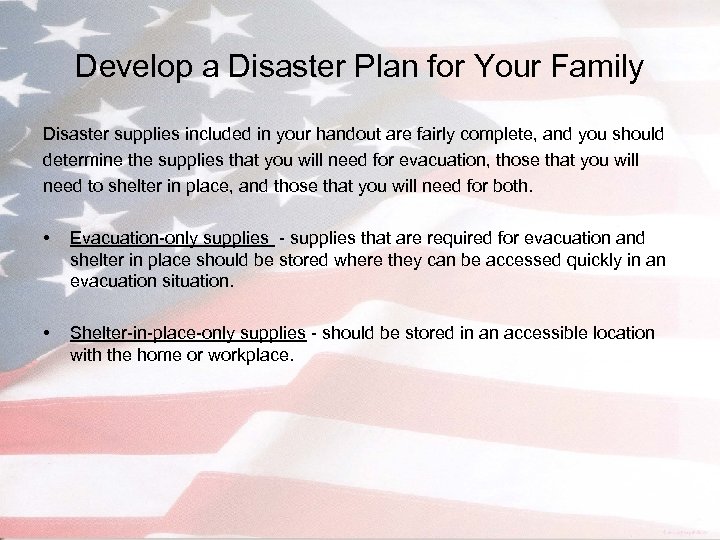 Develop a Disaster Plan for Your Family

Disaster supplies included in your handout are fairly complete, and you should determine the supplies that you will need for evacuation, those that you will need to shelter in place, and those that you will need for both.

• Evacuation-only supplies - supplies that are required for evacuation and shelter in place should be stored where they can be accessed quickly in an evacuation situation.

• Shelter-in-place-only supplies - should be stored in an accessible location with the home or workplace.